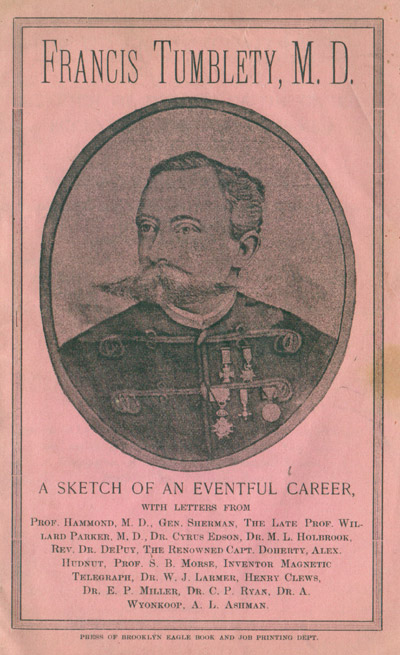 FRANCIS TUMBLETY, M. D.

A SKETCH OF AN EVENTFUL CAREER,

WITH LETTERS FROM

PROF. HAMMOND, M. D., GEN. SHERMAN, THE LATE PROF. WILLARD PARKER, M. D., DR. CYRUS EDSON, DR. M. L. HOLBROOK, REV. DR. DEPUY, THE RENOWNED CAPT. DOHERTY, ALEX. HUDNUT, PROF. S. B. MORSE, INVENTOR MAGNETIC TELEGRAPH, DR. W. J. LARMER, HENRY CLEWS, DR. E. P. MILLER, DR. C. P. RYAN, DR. A. WYONKOOP, A. L. ASHMAN.

PRESS OF BROOKLYN EAGLE BOOK AND JOB PRINTING DEPT.